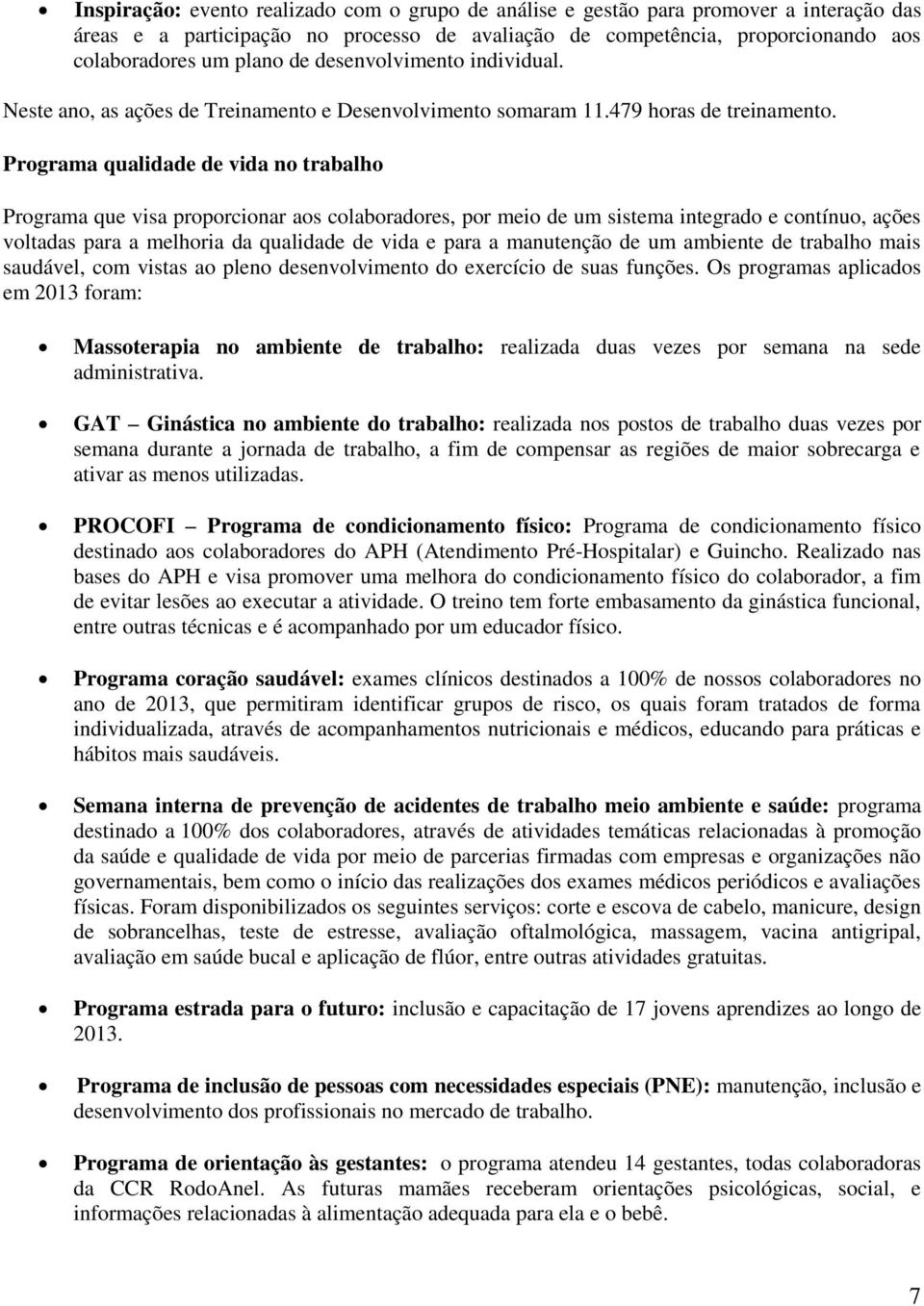 • Inspiração: evento realizado com o grupo de análise e gestão para promover a interação das áreas e a participação no processo de avaliação de competência, proporcionando aos colaboradores um plano de desenvolvimento individual.

Neste ano, as ações de Treinamento e Desenvolvimento somaram 11.479 horas de treinamento.

Programa qualidade de vida no trabalho

Programa que visa proporcionar aos colaboradores, por meio de um sistema integrado e contínuo, ações voltadas para a melhoria da qualidade de vida e para a manutenção de um ambiente de trabalho mais saudável, com vistas ao pleno desenvolvimento do exercício de suas funções. Os programas aplicados em 2013 foram:

• Massoterapia no ambiente de trabalho: realizada duas vezes por semana na sede administrativa.

• GAT – Ginástica no ambiente do trabalho: realizada nos postos de trabalho duas vezes por semana durante a jornada de trabalho, a fim de compensar as regiões de maior sobrecarga e ativar as menos utilizadas.

• PROCOFI – Programa de condicionamento físico: Programa de condicionamento físico destinado aos colaboradores do APH (Atendimento Pré-Hospitalar) e Guincho. Realizado nas bases do APH e visa promover uma melhora do condicionamento físico do colaborador, a fim de evitar lesões ao executar a atividade. O treino tem forte embasamento da ginástica funcional, entre outras técnicas e é acompanhado por um educador físico.

• Programa coração saudável: exames clínicos destinados a 100% de nossos colaboradores no ano de 2013, que permitiram identificar grupos de risco, os quais foram tratados de forma individualizada, através de acompanhamentos nutricionais e médicos, educando para práticas e hábitos mais saudáveis.

• Semana interna de prevenção de acidentes de trabalho meio ambiente e saúde: programa destinado a 100% dos colaboradores, através de atividades temáticas relacionadas à promoção da saúde e qualidade de vida por meio de parcerias firmadas com empresas e organizações não governamentais, bem como o início das realizações dos exames médicos periódicos e avaliações físicas. Foram disponibilizados os seguintes serviços: corte e escova de cabelo, manicure, design de sobrancelhas, teste de estresse, avaliação oftalmológica, massagem, vacina antigripal, avaliação em saúde bucal e aplicação de flúor, entre outras atividades gratuitas.

• Programa estrada para o futuro: inclusão e capacitação de 17 jovens aprendizes ao longo de 2013.

• Programa de inclusão de pessoas com necessidades especiais (PNE): manutenção, inclusão e desenvolvimento dos profissionais no mercado de trabalho.

• Programa de orientação às gestantes: o programa atendeu 14 gestantes, todas colaboradoras da CCR RodoAnel. As futuras mamães receberam orientações psicológicas, social, e informações relacionadas à alimentação adequada para ela e o bebê.

7